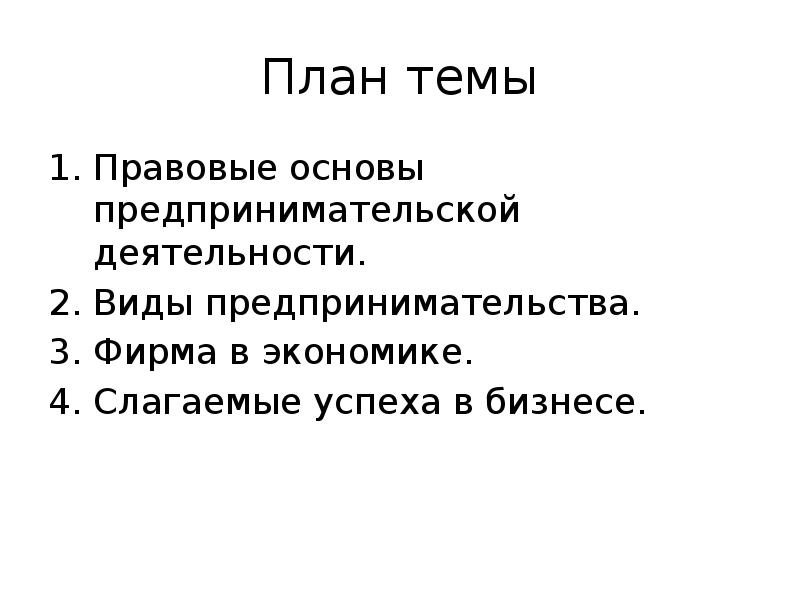 План темы

1. Правовые основы предпринимательской деятельности.
2. Виды предпринимательства.
3. Фирма в экономике.
4. Слагаемые успеха в бизнесе.